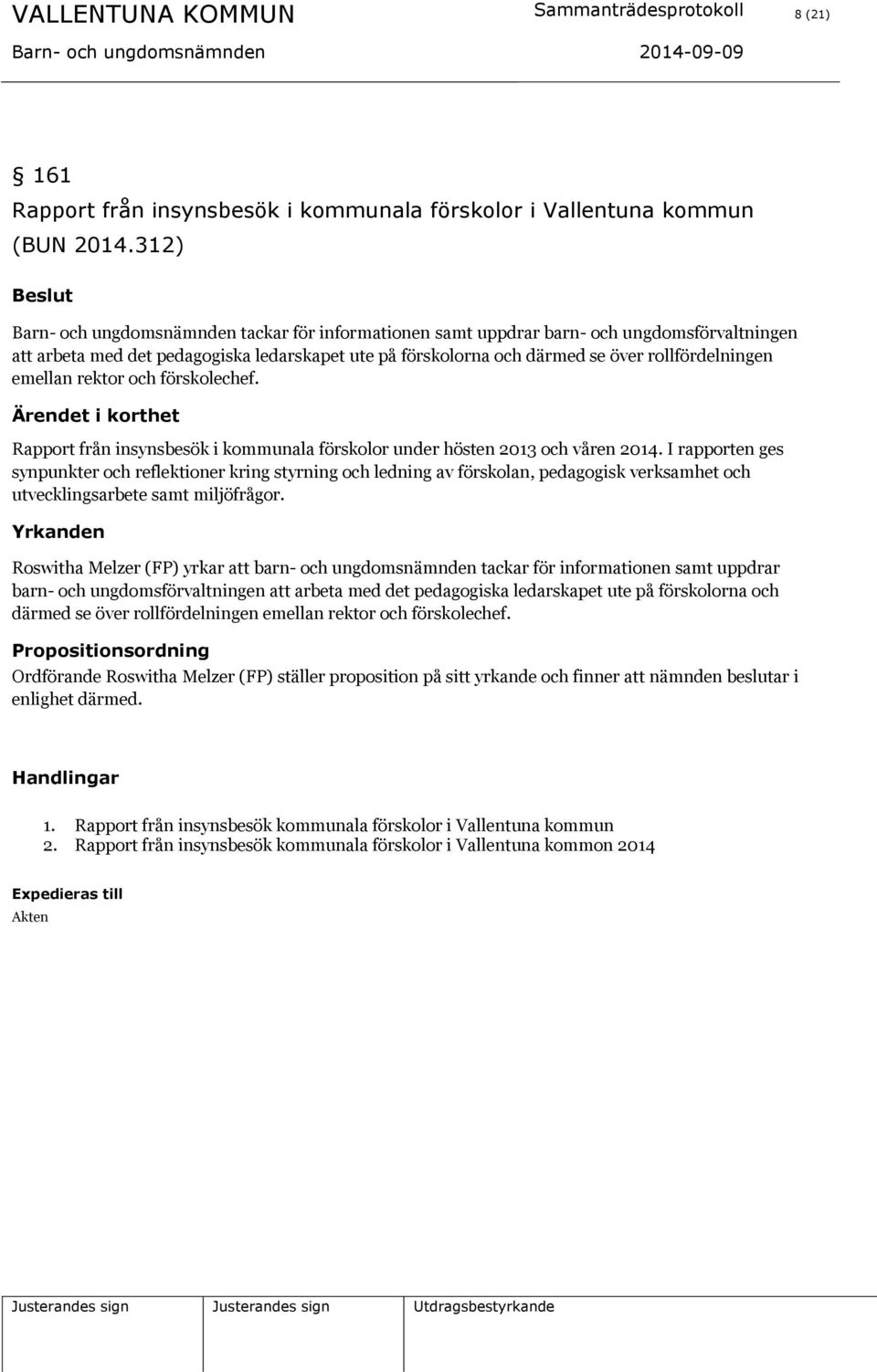 VALLENTUNA KOMMUN Sammanträdesprotokoll 8 (21)

Barn- och ungdomsnämnden 2014-09-09

§ 161
Rapport från insynsbesök i kommunala förskolor i Vallentuna kommun (BUN 2014.312)

Beslut

Barn- och ungdomsnämnden tackar för informationen samt uppdrar barn- och ungdomsförvaltningen att arbeta med det pedagogiska ledarskapet ute på förskolorna och därmed se över rollfördelningen emellan rektor och förskolechef.

Ärendet i korthet

Rapport från insynsbesök i kommunala förskolor under hösten 2013 och våren 2014. I rapporten ges synpunkter och reflektioner kring styrning och ledning av förskolan, pedagogisk verksamhet och utvecklingsarbete samt miljöfrågor.

Yrkanden

Roswitha Melzer (FP) yrkar att barn- och ungdomsnämnden tackar för informationen samt uppdrar barn- och ungdomsförvaltningen att arbeta med det pedagogiska ledarskapet ute på förskolorna och därmed se över rollfördelningen emellan rektor och förskolechef.

Propositionsordning

Ordförande Roswitha Melzer (FP) ställer proposition på sitt yrkande och finner att nämnden beslutar i enlighet därmed.

Handlingar

1. Rapport från insynsbesök kommunala förskolor i Vallentuna kommun
2. Rapport från insynsbesök kommunala förskolor i Vallentuna kommon 2014

Expedieras till
Akten

| Justerandes sign | Justerandes sign | Utdragsbestyrkande |
|---|---|---|
| | | |